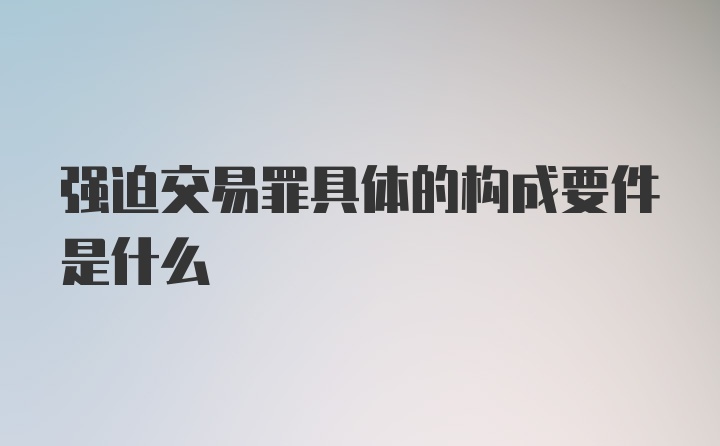 强迫交易罪具体的构成要件是什么